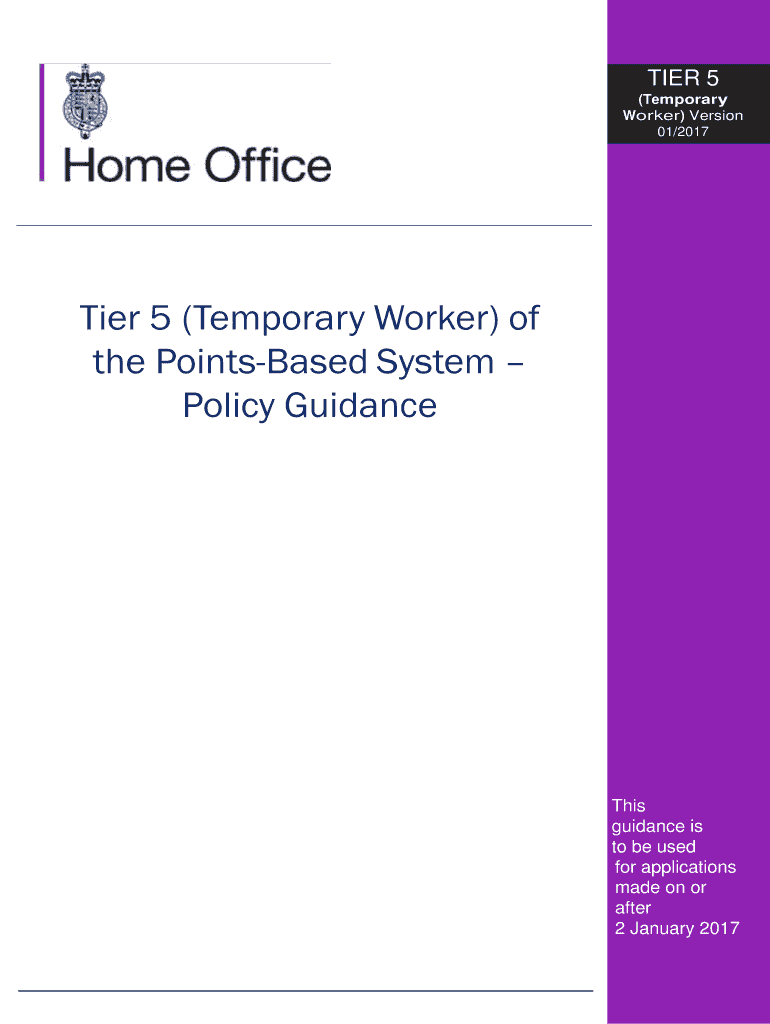 Home Office

TIER 5
(Temporary Worker) Version 01/2017

Tier 5 (Temporary Worker) of the Points-Based System – Policy Guidance

This guidance is to be used for applications made on or after 2 January 2017